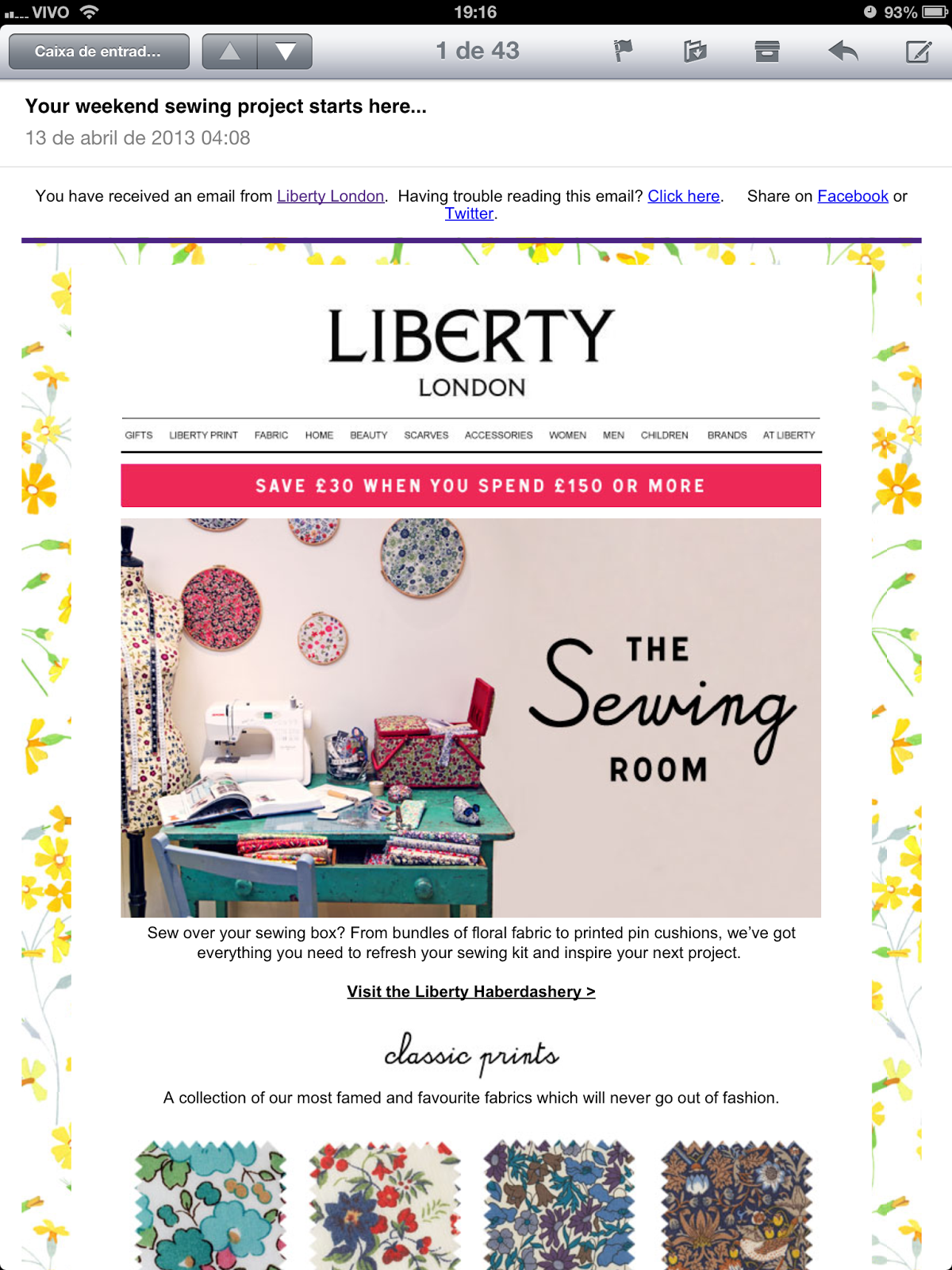 VIVO 19:16 93%

Caixa de entrad... 1 de 43

Your weekend sewing project starts here...
13 de abril de 2013 04:08

You have received an email from Liberty London. Having trouble reading this email? Click here. Share on Facebook or Twitter.

LIBERTY
LONDON

GIFTS LIBERTY PRINT FABRIC HOME BEAUTY SCARVES ACCESSORIES WOMEN MEN CHILDREN BRANDS AT LIBERTY

SAVE £30 WHEN YOU SPEND £150 OR MORE

THE Sewing ROOM

Sew over your sewing box? From bundles of floral fabric to printed pin cushions, we've got everything you need to refresh your sewing kit and inspire your next project.

Visit the Liberty Haberdashery >

classic prints

A collection of our most famed and favourite fabrics which will never go out of fashion.